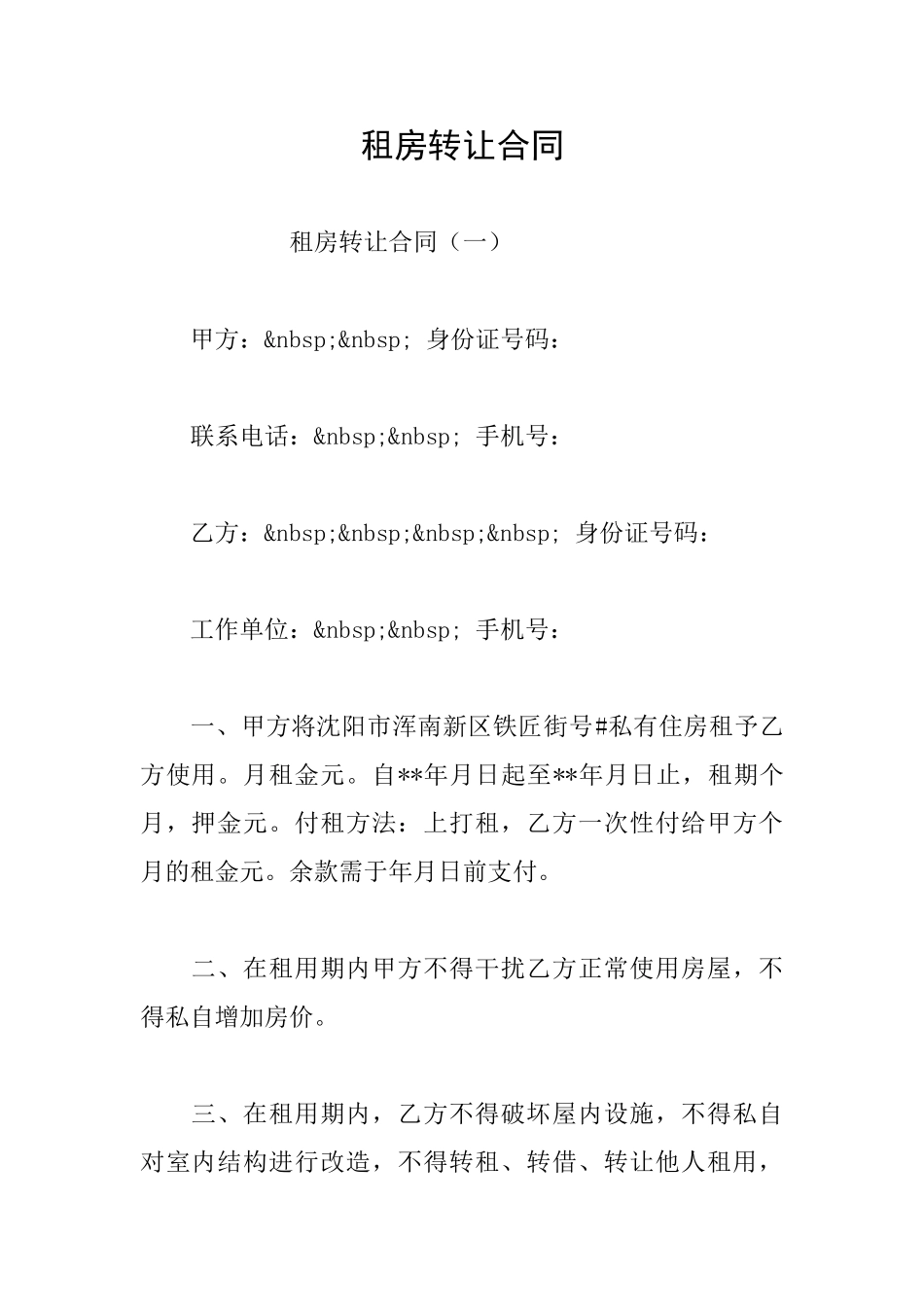 租房转让合同

租房转让合同（一）

甲方：&nbsp;&nbsp; 身份证号码：

联系电话：&nbsp;&nbsp; 手机号：

乙方：&nbsp;&nbsp;&nbsp;&nbsp; 身份证号码：

工作单位：&nbsp;&nbsp; 手机号：

一、甲方将沈阳市浑南新区铁匠街号#私有住房租予乙方使用。月租金元。自**年月日起至**年月日止，租期个月，押金元。付租方法：上打租，乙方一次性付给甲方个月的租金元。余款需于年月日前支付。

二、在租用期内甲方不得干扰乙方正常使用房屋，不得私自增加房价。

三、在租用期内，乙方不得破坏屋内设施，不得私自对室内结构进行改造，不得转租、转借、转让他人租用，